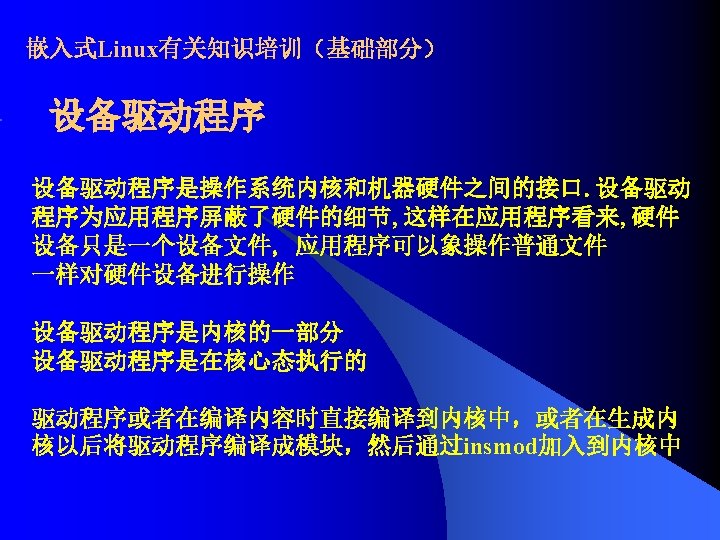 嵌入式Linux有关知识培训（基础部分）

设备驱动程序

设备驱动程序是操作系统内核和机器硬件之间的接口.设备驱动程序为应用程序屏蔽了硬件的细节,这样在应用程序看来,硬件设备只是一个设备文件，应用程序可以象操作普通文件一样对硬件设备进行操作

设备驱动程序是内核的一部分
设备驱动程序是在核心态执行的

驱动程序或者在编译内容时直接编译到内核中，或者在生成内核以后将驱动程序编译成模块，然后通过insmod加入到内核中